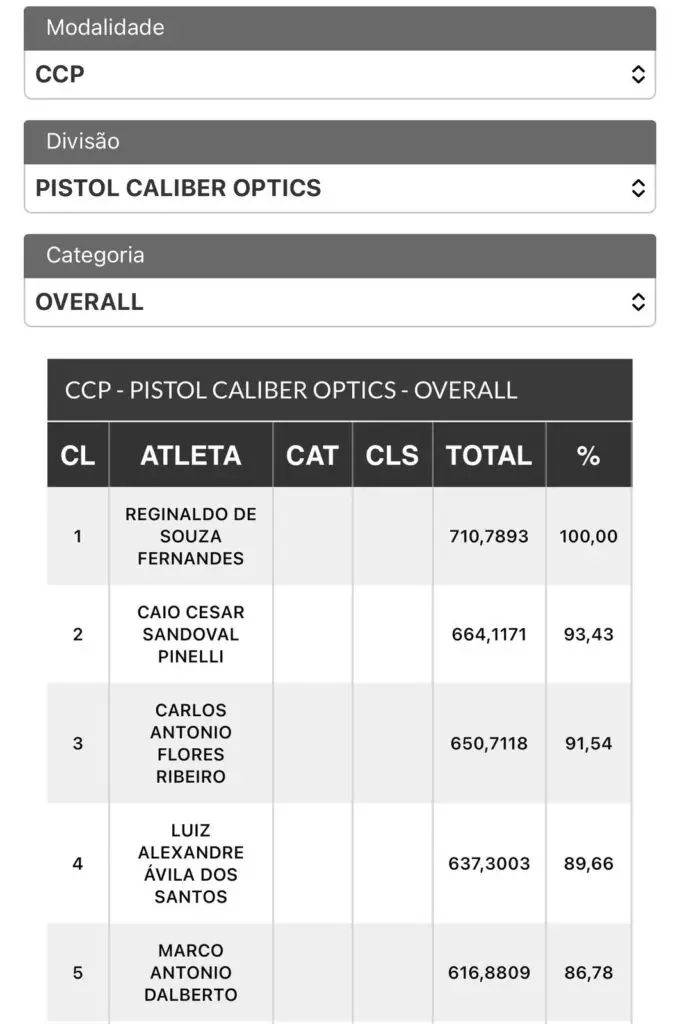 Modalidade

CCP

Divisão

PISTOL CALIBER OPTICS

Categoria

OVERALL

CCP - PISTOL CALIBER OPTICS - OVERALL

| CL | ATLETA | CAT | CLS | TOTAL | % |
|---|---|---|---|---|---|
| 1 | REGINALDO DE SOUZA FERNANDES | | | 710,7893 | 100,00 |
| 2 | CAIO CESAR SANDOVAL PINELLI | | | 664,1171 | 93,43 |
| 3 | CARLOS ANTONIO FLORES RIBEIRO | | | 650,7118 | 91,54 |
| 4 | LUIZ ALEXANDRE ÁVILA DOS SANTOS | | | 637,3003 | 89,66 |
| 5 | MARCO ANTONIO DALBERTO | | | 616,8809 | 86,78 |